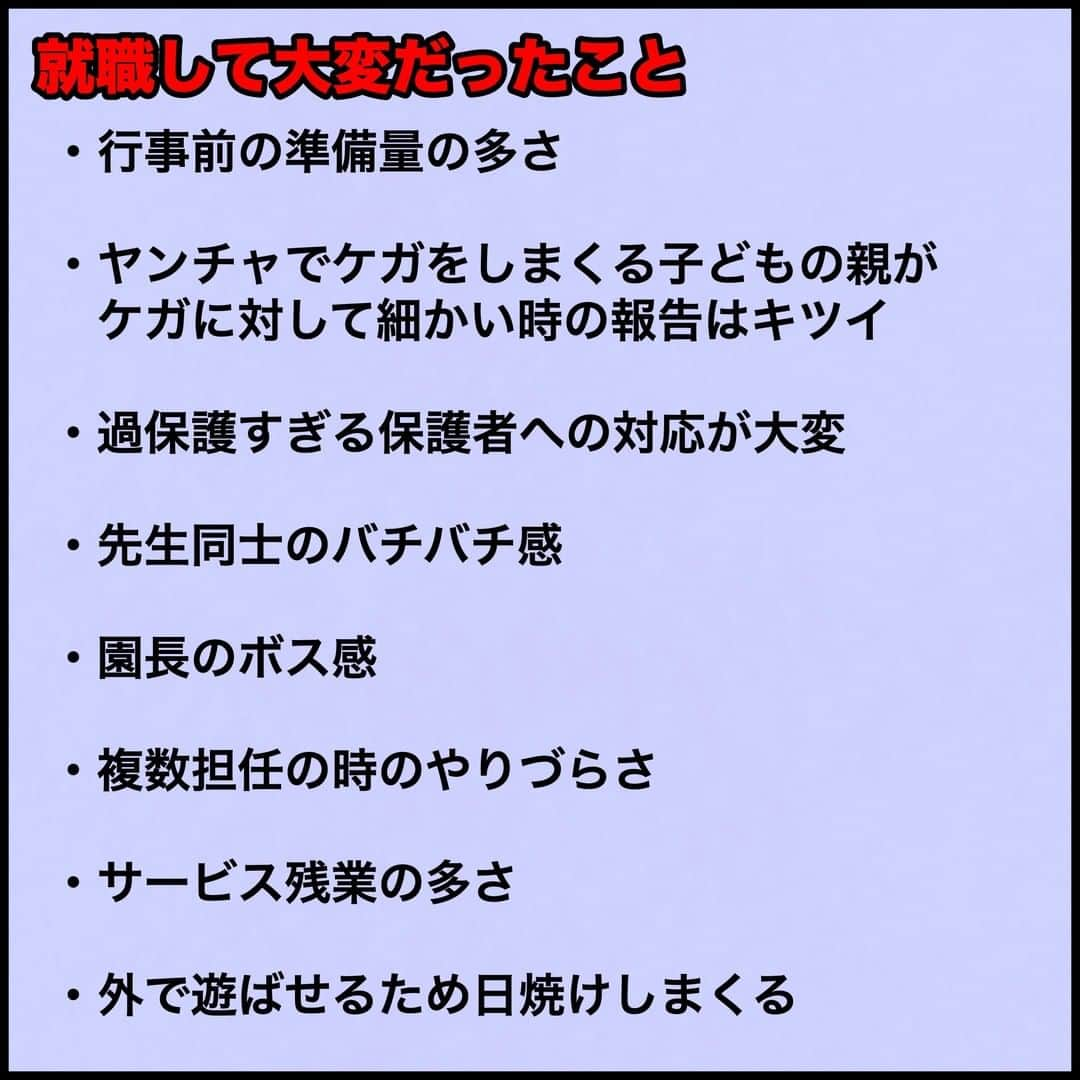 就職して大変だったこと

・行事前の準備量の多さ

・ヤンチャでケガをしまくる子どもの親がケガに対して細かい時の報告はキツイ

・過保護すぎる保護者への対応が大変

・先生同士のバチバチ感

・園長のボス感

・複数担任の時のやりづらさ

・サービス残業の多さ

・外で遊ばせるため日焼けしまくる